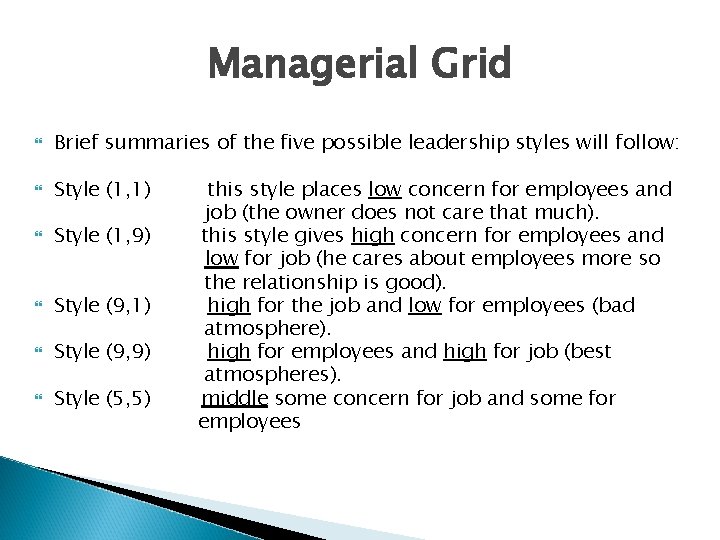 Managerial Grid

Brief summaries of the five possible leadership styles will follow:

Style (1,1) this style places low concern for employees and job (the owner does not care that much).

Style (1,9) this style gives high concern for employees and low for job (he cares about employees more so the relationship is good).

Style (9,1) high for the job and low for employees (bad atmosphere).

Style (9,9) high for employees and high for job (best atmospheres).

Style (5,5) middle some concern for job and some for employees